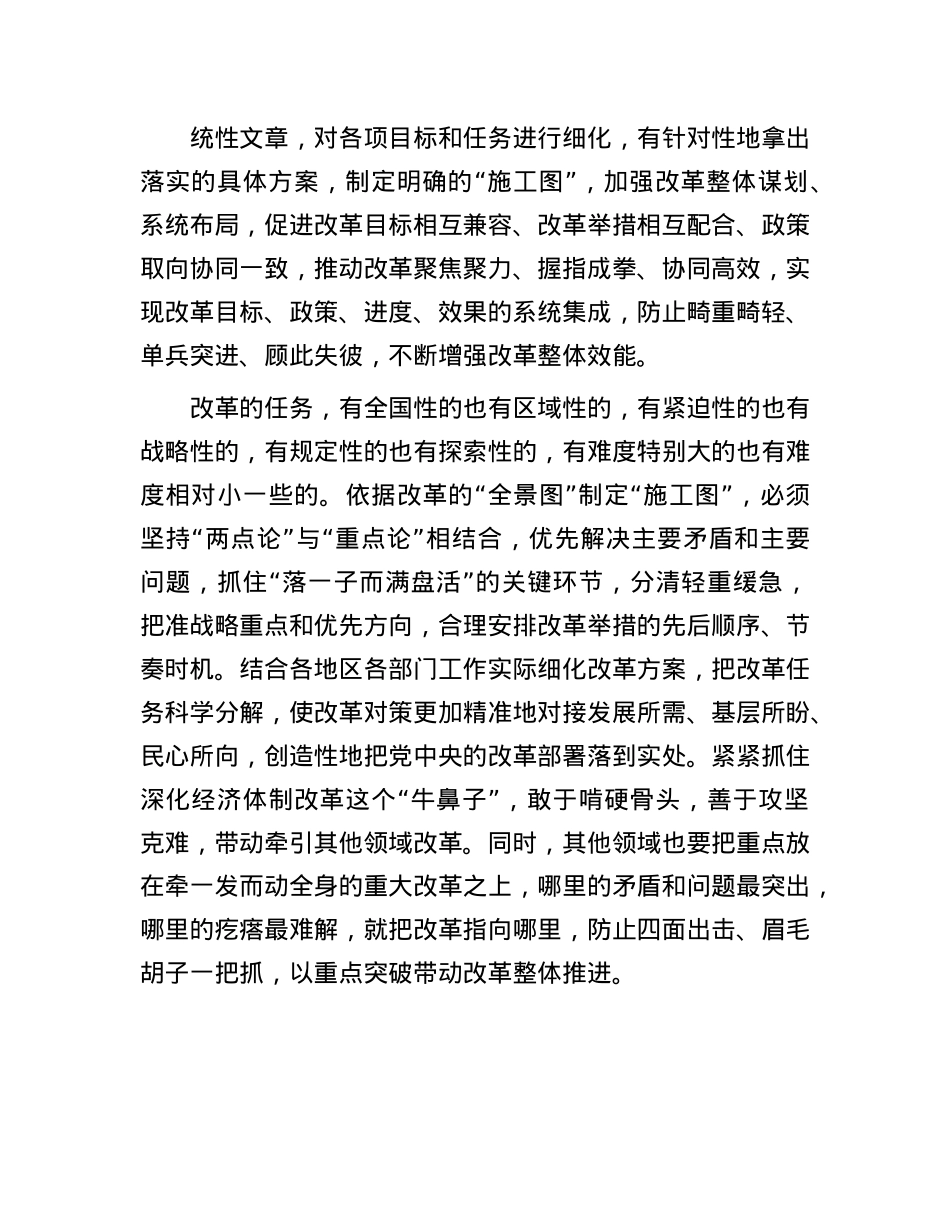 统性文章，对各项目标和任务进行细化，有针对性地拿出落实的具体方案，制定明确的“施工图”，加强改革整体谋划、系统布局，促进改革目标相互兼容、改革举措相互配合、政策取向协同一致，推动改革聚焦聚力、握指成拳、协同高效，实现改革目标、政策、进度、效果的系统集成，防止畸重畸轻、单兵突进、顾此失彼，不断增强改革整体效能。

改革的任务，有全国性的也有区域性的，有紧迫性的也有战略性的，有规定性的也有探索性的，有难度特别大的也有难度相对小一些的。依据改革的“全景图”制定“施工图”，必须坚持“两点论”与“重点论”相结合，优先解决主要矛盾和主要问题，抓住“落一子而满盘活”的关键环节，分清轻重缓急，把准战略重点和优先方向，合理安排改革举措的先后顺序、节奏时机。结合各地区各部门工作实际细化改革方案，把改革任务科学分解，使改革对策更加精准地对接发展所需、基层所盼、民心所向，创造性地把党中央的改革部署落到实处。紧紧抓住深化经济体制改革这个“牛鼻子”，敢于啃硬骨头，善于攻坚克难，带动牵引其他领域改革。同时，其他领域也要把重点放在牵一发而动全身的重大改革之上，哪里的矛盾和问题最突出，哪里的疙瘩最难解，就把改革指向哪里，防止四面出击、眉毛胡子一把抓，以重点突破带动改革整体推进。